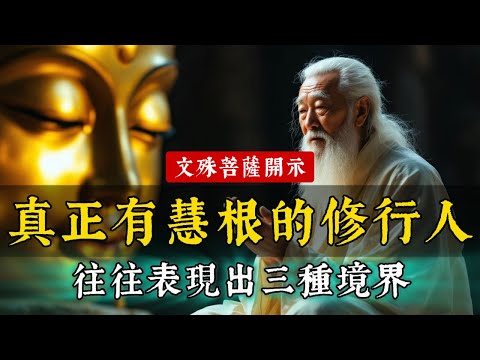 文殊菩薩開示

真正有慧根的修行人

往往表現出三種境界